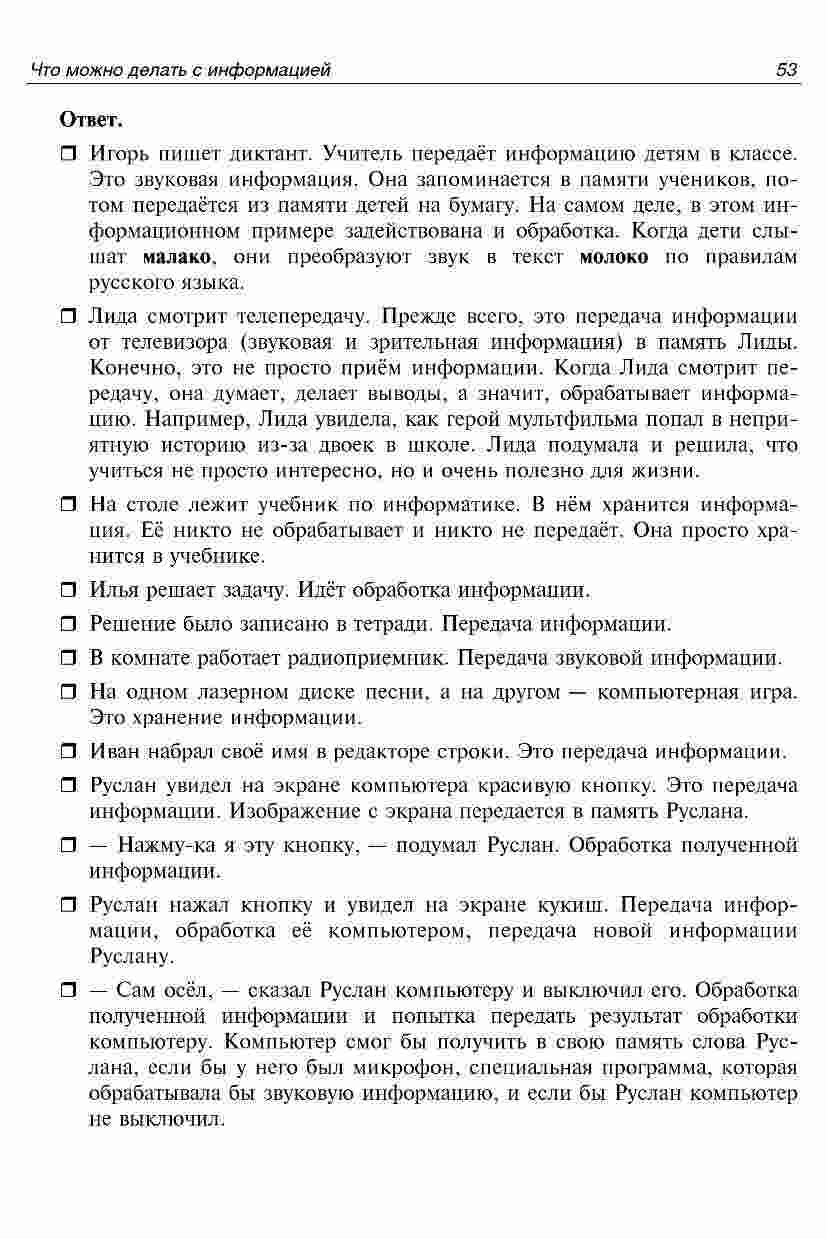 Что можно делать с информацией 53

Ответ.

❒ Игорь пишет диктант. Учитель передаёт информацию детям в классе. Это звуковая информация. Она запоминается в памяти учеников, потом передаётся из памяти детей на бумагу. На самом деле, в этом информационном примере задействована и обработка. Когда дети слышат **малако**, они преобразуют звук в текст **молоко** по правилам русского языка.

❒ Лида смотрит телепередачу. Прежде всего, это передача информации от телевизора (звуковая и зрительная информация) в память Лиды. Конечно, это не просто приём информации. Когда Лида смотрит передачу, она думает, делает выводы, а значит, обрабатывает информацию. Например, Лида увидела, как герой мультфильма попал в неприятную историю из-за двоек в школе. Лида подумала и решила, что учиться не просто интересно, но и очень полезно для жизни.

❒ На столе лежит учебник по информатике. В нём хранится информация. Её никто не обрабатывает и никто не передаёт. Она просто хранится в учебнике.

❒ Илья решает задачу. Идёт обработка информации.

❒ Решение было записано в тетради. Передача информации.

❒ В комнате работает радиоприемник. Передача звуковой информации.

❒ На одном лазерном диске песни, а на другом — компьютерная игра. Это хранение информации.

❒ Иван набрал своё имя в редакторе строки. Это передача информации.

❒ Руслан увидел на экране компьютера красивую кнопку. Это передача информации. Изображение с экрана передается в память Руслана.

❒ — Нажму-ка я эту кнопку, — подумал Руслан. Обработка полученной информации.

❒ Руслан нажал кнопку и увидел на экране кукиш. Передача информации, обработка её компьютером, передача новой информации Руслану.

❒ — Сам осёл, — сказал Руслан компьютеру и выключил его. Обработка полученной информации и попытка передать результат обработки компьютеру. Компьютер смог бы получить в свою память слова Руслана, если бы у него был микрофон, специальная программа, которая обрабатывала бы звуковую информацию, и если бы Руслан компьютер не выключил.